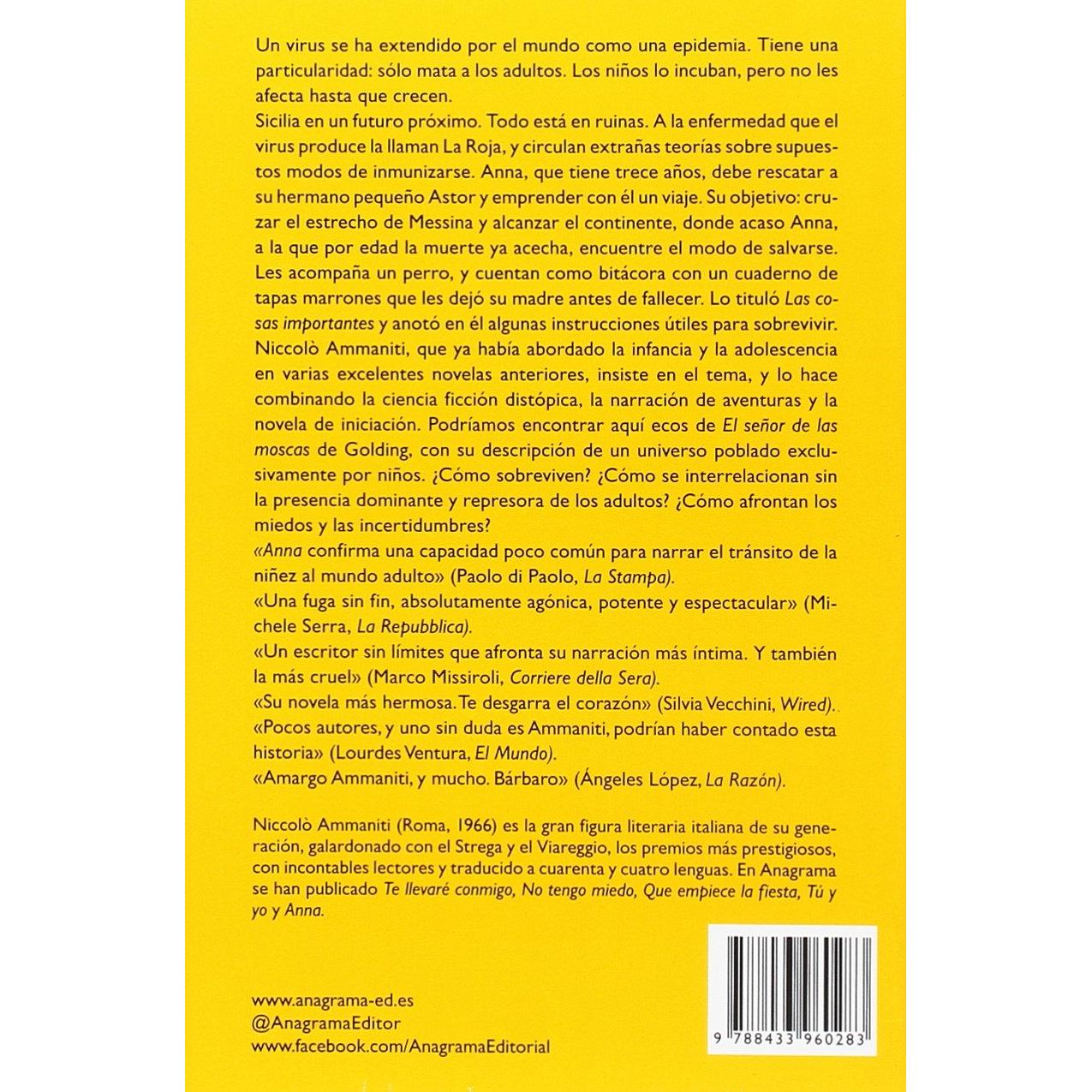 Un virus se ha extendido por el mundo como una epidemia. Tiene una particularidad: sólo mata a los adultos. Los niños lo incuban, pero no les afecta hasta que crecen.

Sicilia en un futuro próximo. Todo está en ruinas. A la enfermedad que el virus produce la llaman La Roja, y circulan extrañas teorías sobre supuestos modos de inmunizarse. Anna, que tiene trece años, debe rescatar a su hermano pequeño Astor y emprender con él un viaje. Su objetivo: cruzar el estrecho de Messina y alcanzar el continente, donde acaso Anna, a la que por edad la muerte ya acecha, encuentre el modo de salvarse. Les acompaña un perro, y cuentan como bitácora con un cuaderno de tapas marrones que les dejó su madre antes de fallecer. Lo tituló Las cosas importantes y anotó en él algunas instrucciones útiles para sobrevivir.

Niccolò Ammaniti, que ya había abordado la infancia y la adolescencia en varias excelentes novelas anteriores, insiste en el tema, y lo hace combinando la ciencia ficción distópica, la narración de aventuras y la novela de iniciación. Podríamos encontrar aquí ecos de El señor de las moscas de Golding, con su descripción de un universo poblado exclusivamente por niños. ¿Cómo sobreviven? ¿Cómo se interrelacionan sin la presencia dominante y represora de los adultos? ¿Cómo afrontan los miedos y las incertidumbres?

«Anna confirma una capacidad poco común para narrar el tránsito de la niñez al mundo adulto» (Paolo di Paolo, La Stampa).

«Una fuga sin fin, absolutamente agónica, potente y espectacular» (Michele Serra, La Repubblica).

«Un escritor sin límites que afronta su narración más íntima. Y también la más cruel» (Marco Missiroli, Corriere della Sera).

«Su novela más hermosa. Te desgarra el corazón» (Silvia Vecchini, Wired).

«Pocos autores, y uno sin duda es Ammaniti, podrían haber contado esta historia» (Lourdes Ventura, El Mundo).

«Amargo Ammaniti, y mucho. Bárbaro» (Ángeles López, La Razón).

Niccolò Ammaniti (Roma, 1966) es la gran figura literaria italiana de su generación, galardonado con el Strega y el Viareggio, los premios más prestigiosos, con incontables lectores y traducido a cuarenta y cuatro lenguas. En Anagrama se han publicado Te llevaré conmigo, No tengo miedo, Que empiece la fiesta, Tú y yo y Anna.

www.anagrama-ed.es
@AnagramaEditor
www.facebook.com/AnagramaEditorial

9 788433 960283